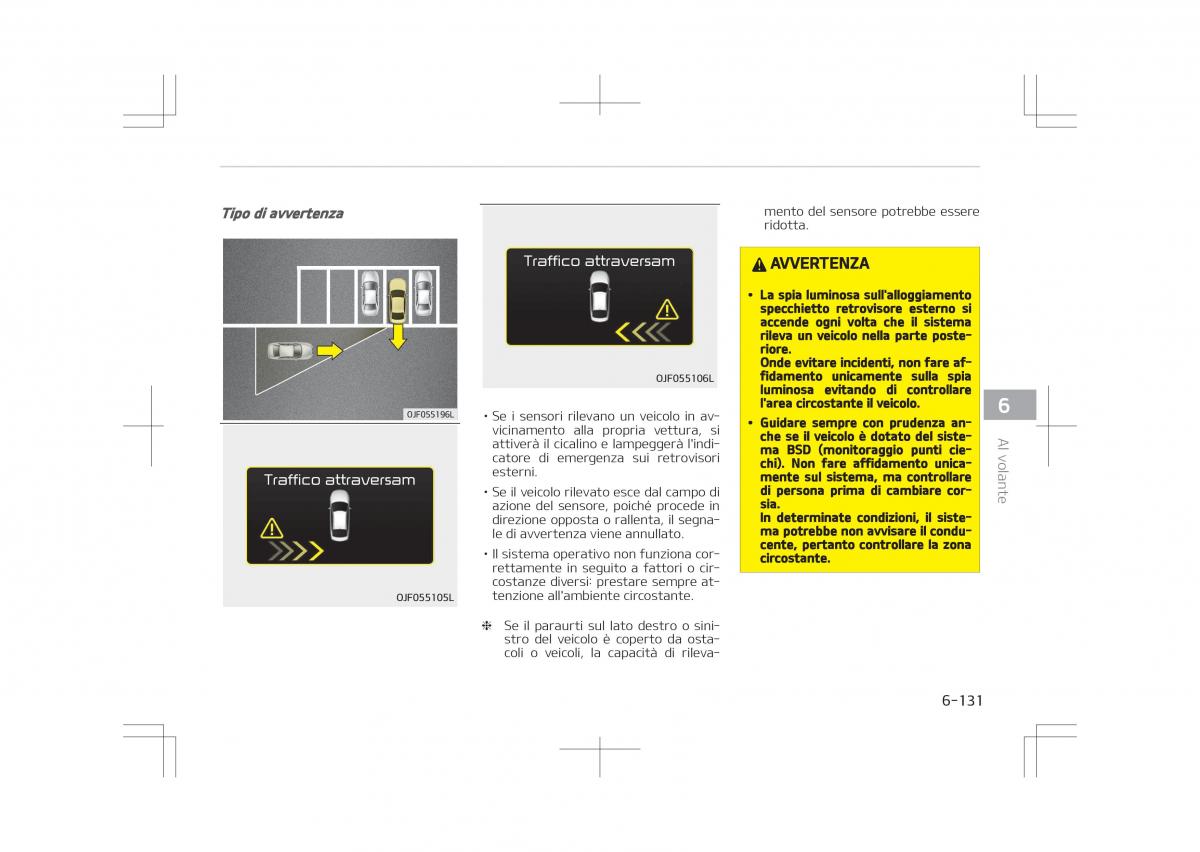 Tipo di avvertenza

OJF055196L

Traffico attraversam

OJF055105L

Traffico attraversam

OJF055106L

• Se i sensori rilevano un veicolo in avvicinamento alla propria vettura, si attiverà il cicalino e lampeggerà l'indicatore di emergenza sui retrovisori esterni.
• Se il veicolo rilevato esce dal campo di azione del sensore, poiché procede in direzione opposta o rallenta, il segnale di avvertenza viene annullato.
• Il sistema operativo non funziona correttamente in seguito a fattori o circostanze diversi: prestare sempre attenzione all'ambiente circostante.

❈ Se il paraurti sul lato destro o sinistro del veicolo è coperto da ostacoli o veicoli, la capacità di rilevamento del sensore potrebbe essere ridotta.

AVVERTENZA

• La spia luminosa sull'alloggiamento specchietto retrovisore esterno si accende ogni volta che il sistema rileva un veicolo nella parte posteriore.
Onde evitare incidenti, non fare affidamento unicamente sulla spia luminosa evitando di controllare l'area circostante il veicolo.
• Guidare sempre con prudenza anche se il veicolo è dotato del sistema BSD (monitoraggio punti ciechi). Non fare affidamento unicamente sul sistema, ma controllare di persona prima di cambiare corsia.
In determinate condizioni, il sistema potrebbe non avvisare il conducente, pertanto controllare la zona circostante.

6

Al volante

6-131